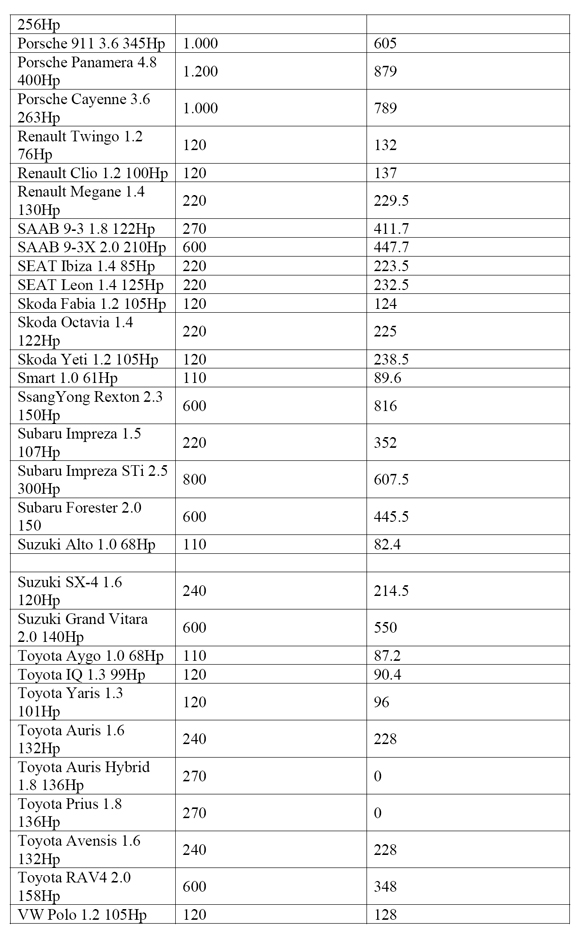 | 256Hp | | |
|---|---|---|
| Porsche 911 3.6 345Hp | 1.000 | 605 |
| Porsche Panamera 4.8 400Hp | 1.200 | 879 |
| Porsche Cayenne 3.6 263Hp | 1.000 | 789 |
| Renault Twingo 1.2 76Hp | 120 | 132 |
| Renault Clio 1.2 100Hp | 120 | 137 |
| Renault Megane 1.4 130Hp | 220 | 229.5 |
| SAAB 9-3 1.8 122Hp | 270 | 411.7 |
| SAAB 9-3X 2.0 210Hp | 600 | 447.7 |
| SEAT Ibiza 1.4 85Hp | 220 | 223.5 |
| SEAT Leon 1.4 125Hp | 220 | 232.5 |
| Skoda Fabia 1.2 105Hp | 120 | 124 |
| Skoda Octavia 1.4 122Hp | 220 | 225 |
| Skoda Yeti 1.2 105Hp | 120 | 238.5 |
| Smart 1.0 61Hp | 110 | 89.6 |
| SsangYong Rexton 2.3 150Hp | 600 | 816 |
| Subaru Impreza 1.5 107Hp | 220 | 352 |
| Subaru Impreza STi 2.5 300Hp | 800 | 607.5 |
| Subaru Forester 2.0 150 | 600 | 445.5 |
| Suzuki Alto 1.0 68Hp | 110 | 82.4 |
| | | |
| Suzuki SX-4 1.6 120Hp | 240 | 214.5 |
| Suzuki Grand Vitara 2.0 140Hp | 600 | 550 |
| Toyota Aygo 1.0 68Hp | 110 | 87.2 |
| Toyota IQ 1.3 99Hp | 120 | 90.4 |
| Toyota Yaris 1.3 101Hp | 120 | 96 |
| Toyota Auris 1.6 132Hp | 240 | 228 |
| Toyota Auris Hybrid 1.8 136Hp | 270 | 0 |
| Toyota Prius 1.8 136Hp | 270 | 0 |
| Toyota Avensis 1.6 132Hp | 240 | 228 |
| Toyota RAV4 2.0 158Hp | 600 | 348 |
| VW Polo 1.2 105Hp | 120 | 128 |